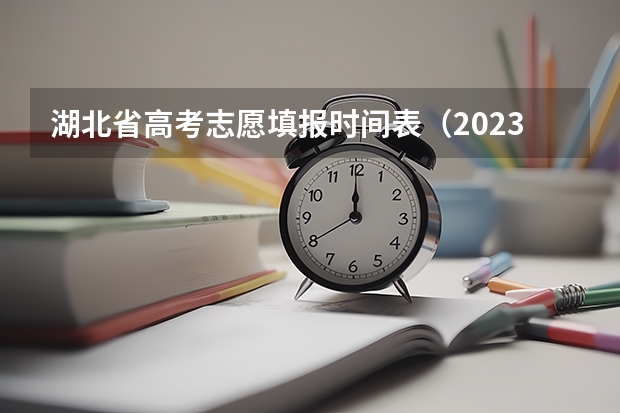 湖北省高考志愿填报时间表（2023

12
1
2
3
4
5
6
7
8
9
10
11